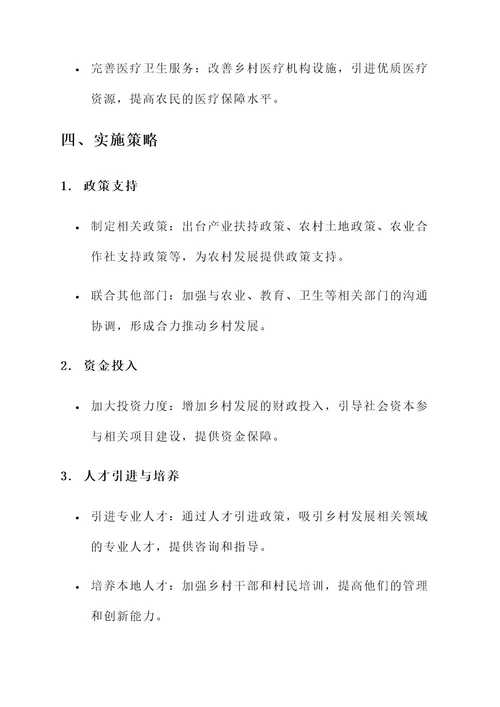 • 完善医疗卫生服务：改善乡村医疗机构设施，引进优质医疗资源，提高农民的医疗保障水平。

四、实施策略

1. 政策支持

• 制定相关政策：出台产业扶持政策、农村土地政策、农业合作社支持政策等，为农村发展提供政策支持。

• 联合其他部门：加强与农业、教育、卫生等相关部门的沟通协调，形成合力推动乡村发展。

2. 资金投入

• 加大投资力度：增加乡村发展的财政投入，引导社会资本参与相关项目建设，提供资金保障。

3. 人才引进与培养

• 引进专业人才：通过人才引进政策，吸引乡村发展相关领域的专业人才，提供咨询和指导。

• 培养本地人才：加强乡村干部和村民培训，提高他们的管理和创新能力。